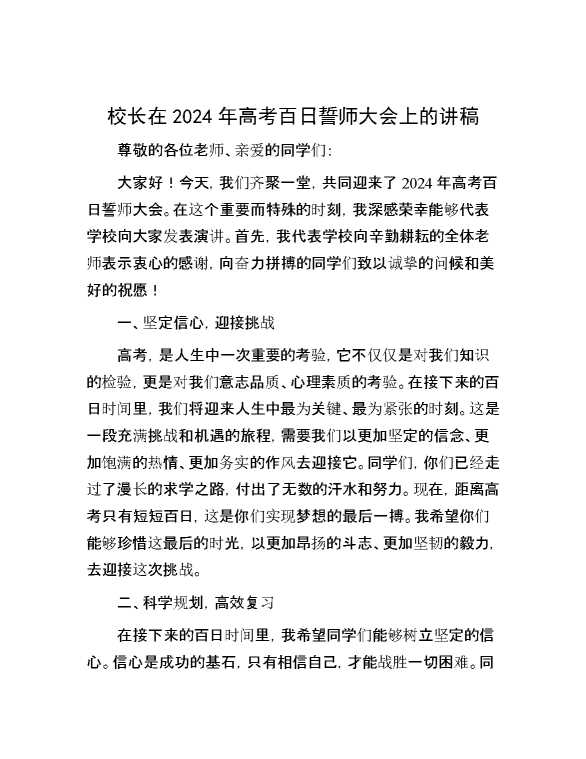 校长在 2024 年高考百日誓师大会上的讲稿

尊敬的各位老师、亲爱的同学们：

大家好！今天，我们齐聚一堂，共同迎来了 2024 年高考百日誓师大会。在这个重要而特殊的时刻，我深感荣幸能够代表学校向大家发表演讲。首先，我代表学校向辛勤耕耘的全体老师表示衷心的感谢，向奋力拼搏的同学们致以诚挚的问候和美好的祝愿！

一、坚定信心，迎接挑战

高考，是人生中一次重要的考验，它不仅仅是对我们知识的检验，更是对我们意志品质、心理素质的考验。在接下来的百日时间里，我们将迎来人生中最为关键、最为紧张的时刻。这是一段充满挑战和机遇的旅程，需要我们以更加坚定的信念、更加饱满的热情、更加务实的作风去迎接它。同学们，你们已经走过了漫长的求学之路，付出了无数的汗水和努力。现在，距离高考只有短短百日，这是你们实现梦想的最后一搏。我希望你们能够珍惜这最后的时光，以更加昂扬的斗志、更加坚韧的毅力，去迎接这次挑战。

二、科学规划，高效复习

在接下来的百日时间里，我希望同学们能够树立坚定的信心。信心是成功的基石，只有相信自己，才能战胜一切困难。同